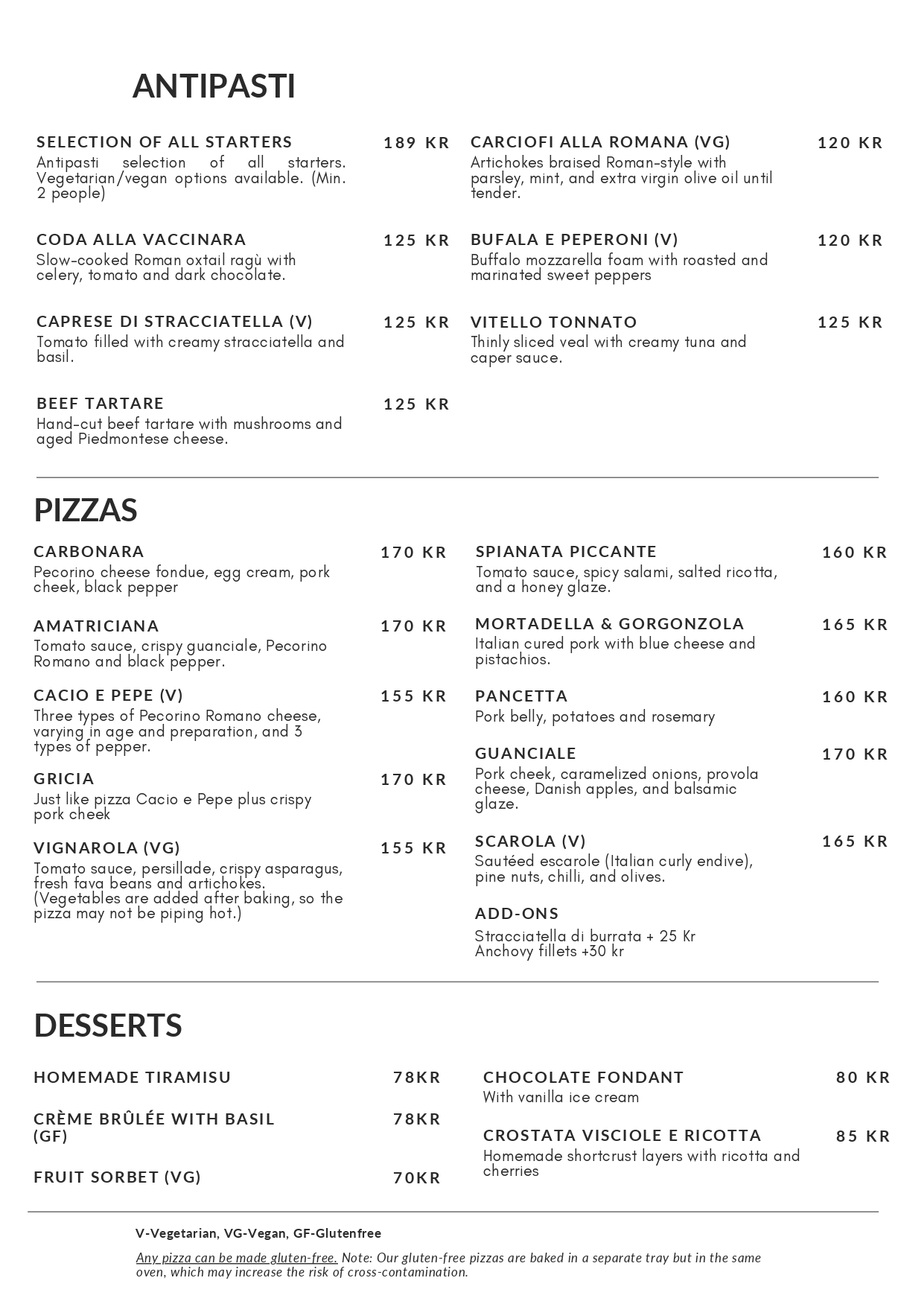 ANTIPASTI

SELECTION OF ALL STARTERS 189 KR
Antipasti selection of all starters. Vegetarian/vegan options available. (Min. 2 people)

CODA ALLA VACCINARA 125 KR
Slow-cooked Roman oxtail ragù with celery, tomato and dark chocolate.

CAPRESE DI STRACCIATELLA (V) 125 KR
Tomato filled with creamy stracciatella and basil.

BEEF TARTARE 125 KR
Hand-cut beef tartare with mushrooms and aged Piedmontese cheese.

CARCIOFI ALLA ROMANA (VG) 120 KR
Artichokes braised Roman-style with parsley, mint, and extra virgin olive oil until tender.

BUFALA E PEPERONI (V) 120 KR
Buffalo mozzarella foam with roasted and marinated sweet peppers

VITELLO TONNATO 125 KR
Thinly sliced veal with creamy tuna and caper sauce.

PIZZAS

CARBONARA 170 KR
Pecorino cheese fondue, egg cream, pork cheek, black pepper

AMATRICIANA 170 KR
Tomato sauce, crispy guanciale, Pecorino Romano and black pepper.

CACIO E PEPE (V) 155 KR
Three types of Pecorino Romano cheese, varying in age and preparation, and 3 types of pepper.

GRICIA 170 KR
Just like pizza Cacio e Pepe plus crispy pork cheek

VIGNAROLA (VG) 155 KR
Tomato sauce, persillade, crispy asparagus, fresh fava beans and artichokes. (Vegetables are added after baking, so the pizza may not be piping hot.)

SPIANATA PICCANTE 160 KR
Tomato sauce, spicy salami, salted ricotta, and a honey glaze.

MORTADELLA & GORGONZOLA 165 KR
Italian cured pork with blue cheese and pistachios.

PANCETTA 160 KR
Pork belly, potatoes and rosemary

GUANCIALE 170 KR
Pork cheek, caramelized onions, provola cheese, Danish apples, and balsamic glaze.

SCAROLA (V) 165 KR
Sautéed escarole (Italian curly endive), pine nuts, chilli, and olives.

ADD-ONS
Stracciatella di burrata + 25 Kr
Anchovy fillets +30 kr

DESSERTS

HOMEMADE TIRAMISU 78KR

CRÈME BRÛLÉE WITH BASIL (GF) 78KR

FRUIT SORBET (VG) 70KR

CHOCOLATE FONDANT 80 KR
With vanilla ice cream

CROSTATA VISCIOLE E RICOTTA 85 KR
Homemade shortcrust layers with ricotta and cherries

V-Vegetarian, VG-Vegan, GF-Glutenfree

Any pizza can be made gluten-free. Note: Our gluten-free pizzas are baked in a separate tray but in the same oven, which may increase the risk of cross-contamination.